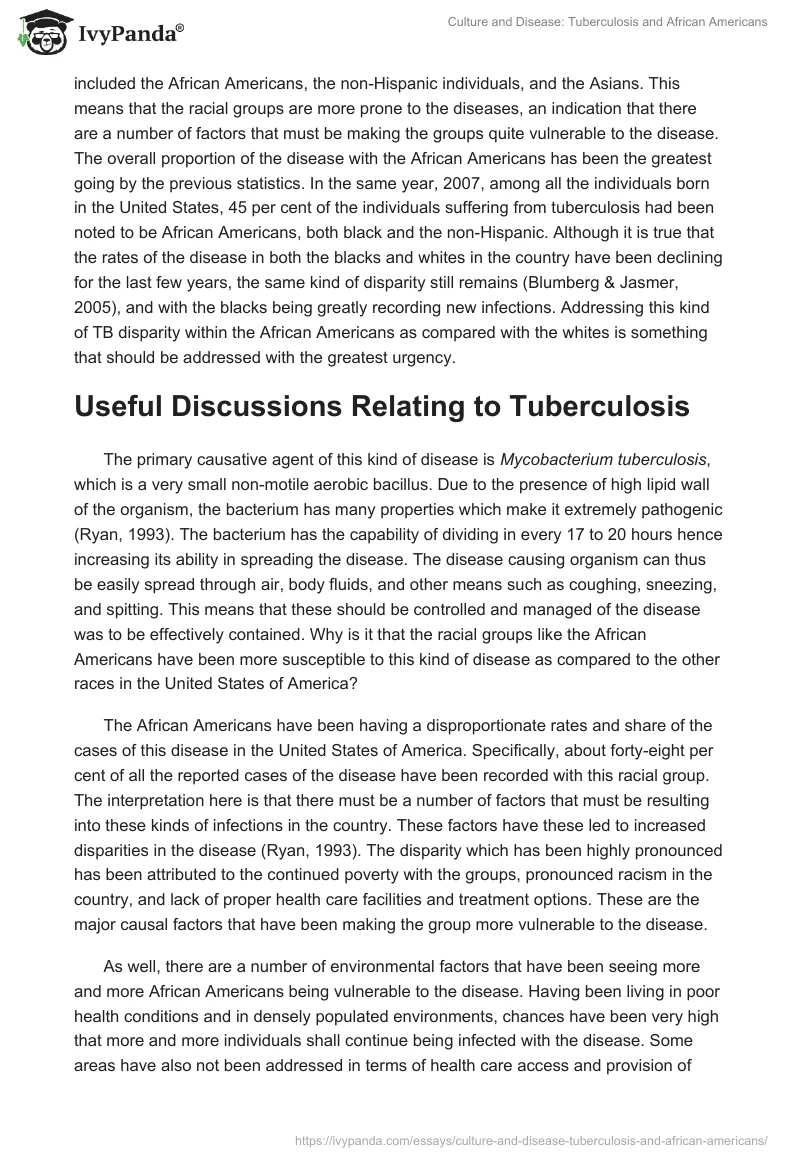 IvyPanda®

Culture and Disease: Tuberculosis and African Americans

included the African Americans, the non-Hispanic individuals, and the Asians. This means that the racial groups are more prone to the diseases, an indication that there are a number of factors that must be making the groups quite vulnerable to the disease. The overall proportion of the disease with the African Americans has been the greatest going by the previous statistics. In the same year, 2007, among all the individuals born in the United States, 45 per cent of the individuals suffering from tuberculosis had been noted to be African Americans, both black and the non-Hispanic. Although it is true that the rates of the disease in both the blacks and whites in the country have been declining for the last few years, the same kind of disparity still remains (Blumberg & Jasmer, 2005), and with the blacks being greatly recording new infections. Addressing this kind of TB disparity within the African Americans as compared with the whites is something that should be addressed with the greatest urgency.

Useful Discussions Relating to Tuberculosis

The primary causative agent of this kind of disease is Mycobacterium tuberculosis, which is a very small non-motile aerobic bacillus. Due to the presence of high lipid wall of the organism, the bacterium has many properties which make it extremely pathogenic (Ryan, 1993). The bacterium has the capability of dividing in every 17 to 20 hours hence increasing its ability in spreading the disease. The disease causing organism can thus be easily spread through air, body fluids, and other means such as coughing, sneezing, and spitting. This means that these should be controlled and managed of the disease was to be effectively contained. Why is it that the racial groups like the African Americans have been more susceptible to this kind of disease as compared to the other races in the United States of America?

The African Americans have been having a disproportionate rates and share of the cases of this disease in the United States of America. Specifically, about forty-eight per cent of all the reported cases of the disease have been recorded with this racial group. The interpretation here is that there must be a number of factors that must be resulting into these kinds of infections in the country. These factors have these led to increased disparities in the disease (Ryan, 1993). The disparity which has been highly pronounced has been attributed to the continued poverty with the groups, pronounced racism in the country, and lack of proper health care facilities and treatment options. These are the major causal factors that have been making the group more vulnerable to the disease.

As well, there are a number of environmental factors that have been seeing more and more African Americans being vulnerable to the disease. Having been living in poor health conditions and in densely populated environments, chances have been very high that more and more individuals shall continue being infected with the disease. Some areas have also not been addressed in terms of health care access and provision of

https://ivypanda.com/essays/culture-and-disease-tuberculosis-and-african-americans/